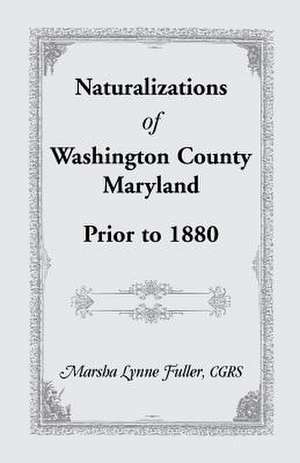 Naturalizations
of
Washington County
Maryland

Prior to 1880

Marsha Lynne Fuller, CGRS